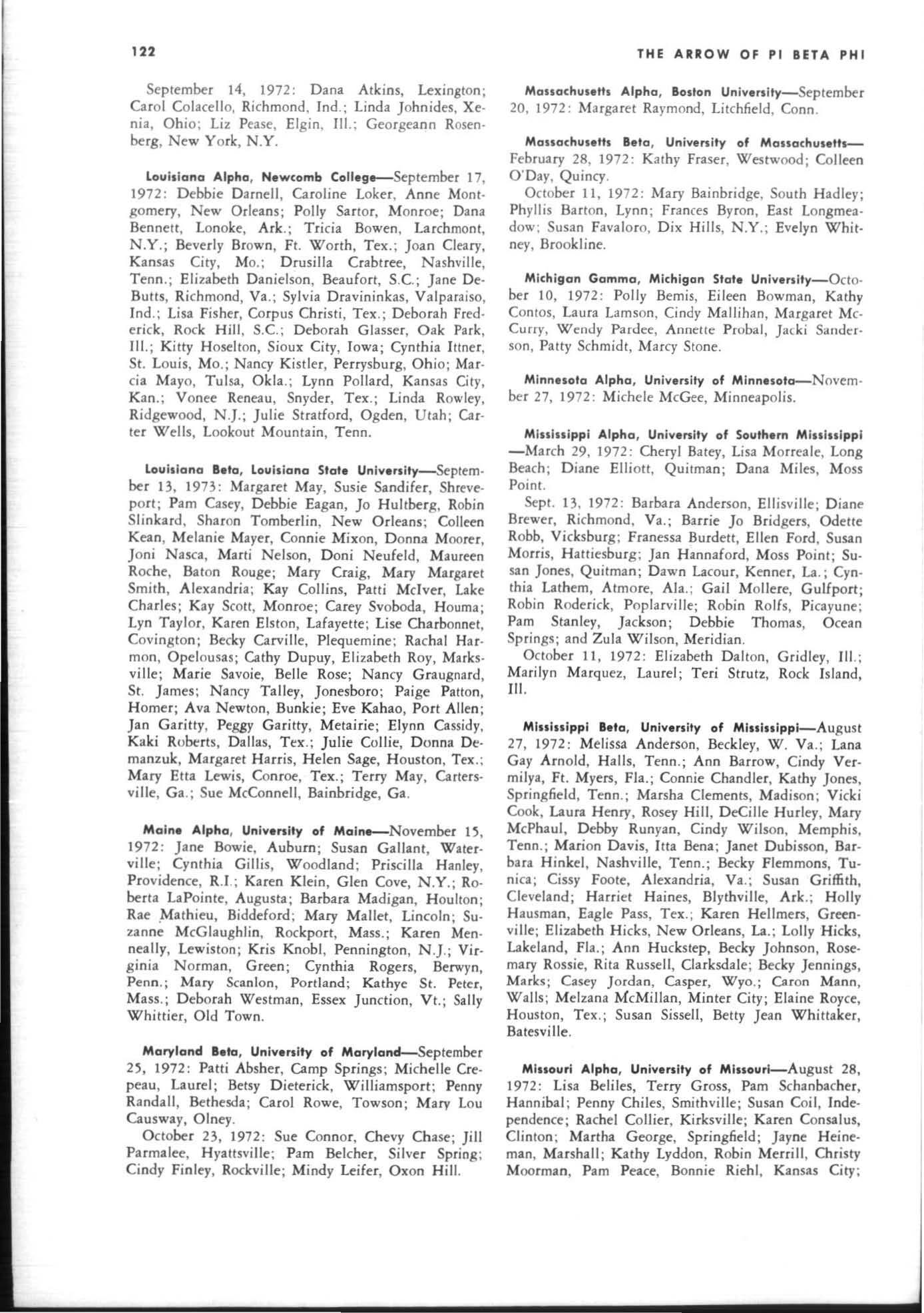 122

THE ARROW OF PI BETA PHI

September 14, 1972: Dana Atkins, Lexington; Carol Colacello, Richmond, Ind.; Linda Johnides, Xenia, Ohio; Liz Pease, Elgin, Ill.; Georgeann Rosenberg, New York, N.Y.

Louisiana Alpha, Newcomb College—September 17, 1972: Debbie Darnell, Caroline Loker, Anne Montgomery, New Orleans; Polly Sartor, Monroe; Dana Bennett, Lonoke, Ark.; Tricia Bowen, Larchmont, N.Y.; Beverly Brown, Ft. Worth, Tex.; Joan Cleary, Kansas City, Mo.; Drusilla Crabtree, Nashville, Tenn.; Elizabeth Danielson, Beaufort, S.C.; Jane DeButts, Richmond, Va.; Sylvia Dravininkas, Valparaiso, Ind.; Lisa Fisher, Corpus Christi, Tex.; Deborah Frederick, Rock Hill, S.C.; Deborah Glasser, Oak Park, Ill.; Kitty Hoselton, Sioux City, Iowa; Cynthia Ittner, St. Louis, Mo.; Nancy Kistler, Perrysburg, Ohio; Marcia Mayo, Tulsa, Okla.; Lynn Pollard, Kansas City, Kan.; Vonee Reneau, Snyder, Tex.; Linda Rowley, Ridgewood, N.J.; Julie Stratford, Ogden, Utah; Carter Wells, Lookout Mountain, Tenn.

Louisiana Beta, Louisiana State University—September 13, 1973: Margaret May, Susie Sandifer, Shreveport; Pam Casey, Debbie Eagan, Jo Hultberg, Robin Slinkard, Sharon Tomberlin, New Orleans; Colleen Kean, Melanie Mayer, Connie Mixon, Donna Moorer, Joni Nasca, Marti Nelson, Doni Neufeld, Maureen Roche, Baton Rouge; Mary Craig, Mary Margaret Smith, Alexandria; Kay Collins, Patti McIver, Lake Charles; Kay Scott, Monroe; Carey Svoboda, Houma; Lyn Taylor, Karen Elston, Lafayette; Lise Charbonnet, Covington; Becky Carville, Plequemine; Rachal Harmon, Opelousas; Cathy Dupuy, Elizabeth Roy, Marksville; Marie Savoie, Belle Rose; Nancy Graugnard, St. James; Nancy Talley, Jonesboro; Paige Patton, Homer; Ava Newton, Bunkie; Eve Kahao, Port Allen; Jan Garitty, Peggy Garitty, Metairie; Elynn Cassidy, Kaki Roberts, Dallas, Tex.; Julie Collie, Donna Demanzuk, Margaret Harris, Helen Sage, Houston, Tex.; Mary Etta Lewis, Conroe, Tex.; Terry May, Cartersville, Ga.; Sue McConnell, Bainbridge, Ga.

Maine Alpha, University of Maine—November 15, 1972: Jane Bowie, Auburn; Susan Gallant, Waterville; Cynthia Gillis, Woodland; Priscilla Hanley, Providence, R.I.; Karen Klein, Glen Cove, N.Y.; Roberta LaPointe, Augusta; Barbara Madigan, Houlton; Rae Mathieu, Biddeford; Mary Mallet, Lincoln; Suzanne McGlaughlin, Rockport, Mass.; Karen Menneally, Lewiston; Kris Knobl, Pennington, N.J.; Virginia Norman, Green; Cynthia Rogers, Berwyn, Penn.; Mary Scanlon, Portland; Kathye St. Peter, Mass.; Deborah Westman, Essex Junction, Vt.; Sally Whittier, Old Town.

Maryland Beta, University of Maryland—September 25, 1972: Patti Absher, Camp Springs; Michelle Crepeau, Laurel; Betsy Dieterick, Williamsport; Penny Randall, Bethesda; Carol Rowe, Towson; Mary Lou Causway, Olney.
October 23, 1972: Sue Connor, Chevy Chase; Jill Parmalee, Hyattsville; Pam Belcher, Silver Spring; Cindy Finley, Rockville; Mindy Leifer, Oxon Hill.

Massachusetts Alpha, Boston University—September 20, 1972: Margaret Raymond, Litchfield, Conn.

Massachusetts Beta, University of Massachusetts—February 28, 1972: Kathy Fraser, Westwood; Colleen O'Day, Quincy.
October 11, 1972: Mary Bainbridge, South Hadley; Phyllis Barton, Lynn; Frances Byron, East Longmeadow; Susan Favaloro, Dix Hills, N.Y.; Evelyn Whitney, Brookline.

Michigan Gamma, Michigan State University—October 10, 1972: Polly Bemis, Eileen Bowman, Kathy Contos, Laura Lamson, Cindy Mallihan, Margaret McCurry, Wendy Pardee, Annette Probal, Jacki Sanderson, Patty Schmidt, Marcy Stone.

Minnesota Alpha, University of Minnesota—November 27, 1972: Michele McGee, Minneapolis.

Mississippi Alpha, University of Southern Mississippi—March 29, 1972: Cheryl Batey, Lisa Morreale, Long Beach; Diane Elliott, Quitman; Dana Miles, Moss Point.
Sept. 13, 1972: Barbara Anderson, Ellisville; Diane Brewer, Richmond, Va.; Barrie Jo Bridgers, Odette Robb, Vicksburg; Franessa Burdett, Ellen Ford, Susan Morris, Hattiesburg; Jan Hannaford, Moss Point; Susan Jones, Quitman; Dawn Lacour, Kenner, La.; Cynthia Lathem, Atmore, Ala.; Gail Mollere, Gulfport; Robin Roderick, Poplarville; Robin Rolfs, Picayune; Pam Stanley, Jackson; Debbie Thomas, Ocean Springs; and Zula Wilson, Meridian.
October 11, 1972: Elizabeth Dalton, Gridley, Ill.; Marilyn Marquez, Laurel; Teri Strutz, Rock Island, Ill.

Mississippi Beta, University of Mississippi—August 27, 1972: Melissa Anderson, Beckley, W. Va.; Lana Gay Arnold, Halls, Tenn.; Ann Barrow, Cindy Vermilya, Ft. Myers, Fla.; Connie Chandler, Kathy Jones, Springfield, Tenn.; Marsha Clements, Madison; Vicki Cook, Laura Henry, Rosey Hill, DeCille Hurley, Mary McPhaul, Debby Runyan, Cindy Wilson, Memphis, Tenn.; Marion Davis, Itta Bena; Janet Dubisson, Barbara Hinkel, Nashville, Tenn.; Becky Flemmons, Tunica; Cissy Foote, Alexandria, Va.; Susan Griffith, Cleveland; Harriet Haines, Blythville, Ark.; Holly Hausman, Eagle Pass, Tex.; Karen Hellmers, Greenville; Elizabeth Hicks, New Orleans, La.; Lolly Hicks, Lakeland, Fla.; Ann Huckstep, Becky Johnson, Rosemary Rossie, Rita Russell, Clarksdale; Becky Jennings, Marks; Casey Jordan, Casper, Wyo.; Caron Mann, Walls; Melzana McMillan, Minter City; Elaine Royce, Houston, Tex.; Susan Sissell, Betty Jean Whittaker, Batesville.

Missouri Alpha, University of Missouri—August 28, 1972: Lisa Beliles, Terry Gross, Pam Schanbacher, Hannibal; Penny Chiles, Smithville; Susan Coil, Independence; Rachel Collier, Kirksville; Karen Consalus, Clinton; Martha George, Springfield; Jayne Heineman, Marshall; Kathy Lyddon, Robin Merrill, Christy Moorman, Pam Peace, Bonnie Riehl, Kansas City;